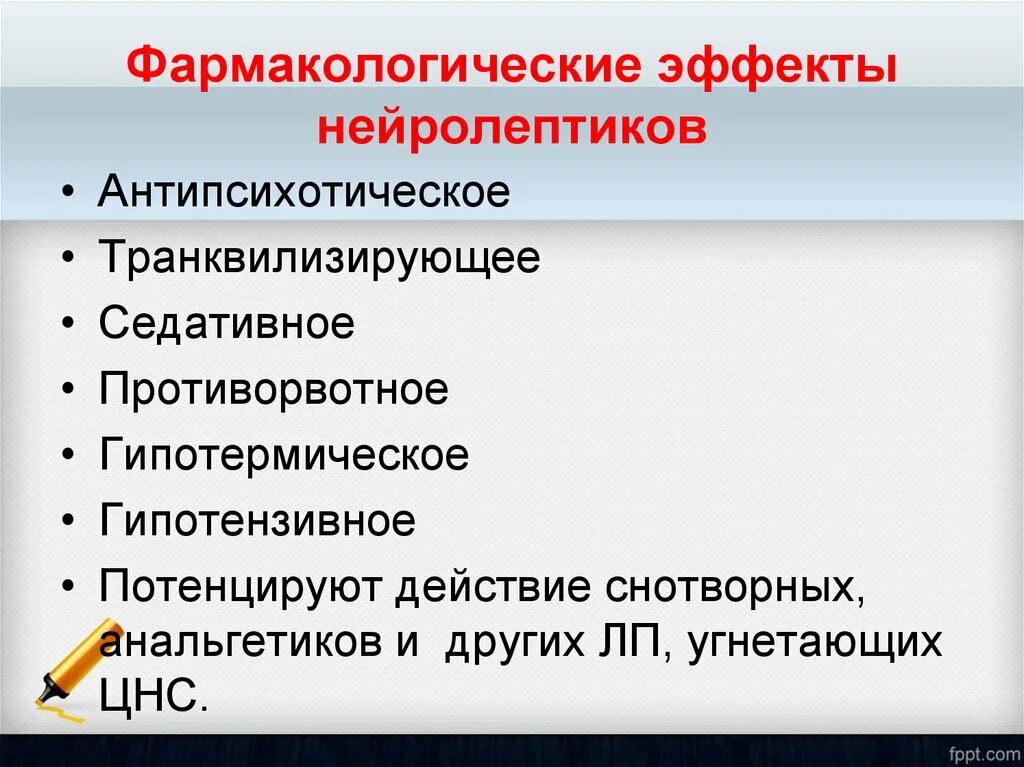 Фармакологические эффекты нейролептиков

• Антипсихотическое
• Транквилизирующее
• Седативное
• Противорвотное
• Гипотермическое
• Гипотензивное
• Потенцируют действие снотворных, анальгетиков и других ЛП, угнетающих ЦНС.

fppt.com